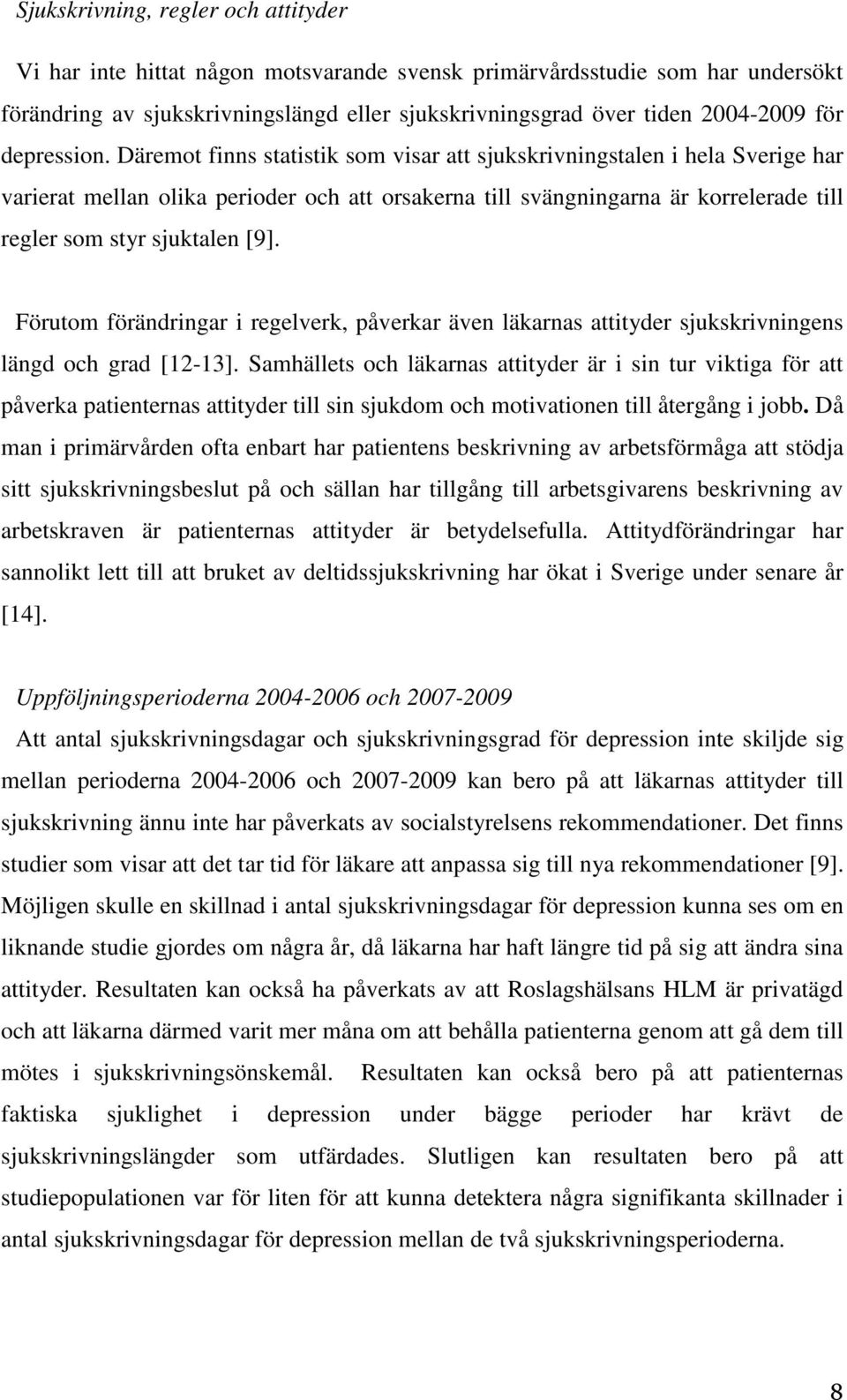 Sjukskrivning, regler och attityder

Vi har inte hittat någon motsvarande svensk primärvårdsstudie som har undersökt förändring av sjukskrivningslängd eller sjukskrivningsgrad över tiden 2004-2009 för depression. Däremot finns statistik som visar att sjukskrivningstalen i hela Sverige har varierat mellan olika perioder och att orsakerna till svängningarna är korrelerade till regler som styr sjuktalen [9].

Förutom förändringar i regelverk, påverkar även läkarnas attityder sjukskrivningens längd och grad [12-13]. Samhällets och läkarnas attityder är i sin tur viktiga för att påverka patienternas attityder till sin sjukdom och motivationen till återgång i jobb. Då man i primärvården ofta enbart har patientens beskrivning av arbetsförmåga att stödja sitt sjukskrivningsbeslut på och sällan har tillgång till arbetsgivarens beskrivning av arbetskraven är patienternas attityder är betydelsefulla. Attitydförändringar har sannolikt lett till att bruket av deltidssjukskrivning har ökat i Sverige under senare år [14].

Uppföljningsperioderna 2004-2006 och 2007-2009

Att antal sjukskrivningsdagar och sjukskrivningsgrad för depression inte skiljde sig mellan perioderna 2004-2006 och 2007-2009 kan bero på att läkarnas attityder till sjukskrivning ännu inte har påverkats av socialstyrelsens rekommendationer. Det finns studier som visar att det tar tid för läkare att anpassa sig till nya rekommendationer [9]. Möjligen skulle en skillnad i antal sjukskrivningsdagar för depression kunna ses om en liknande studie gjordes om några år, då läkarna har haft längre tid på sig att ändra sina attityder. Resultaten kan också ha påverkats av att Roslagshälsans HLM är privatägd och att läkarna därmed varit mer måna om att behålla patienterna genom att gå dem till mötes i sjukskrivningsönskemål. Resultaten kan också bero på att patienternas faktiska sjuklighet i depression under bägge perioder har krävt de sjukskrivningslängder som utfärdades. Slutligen kan resultaten bero på att studiepopulationen var för liten för att kunna detektera några signifikanta skillnader i antal sjukskrivningsdagar för depression mellan de två sjukskrivningsperioderna.

8